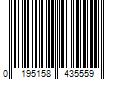 0 195158 435559